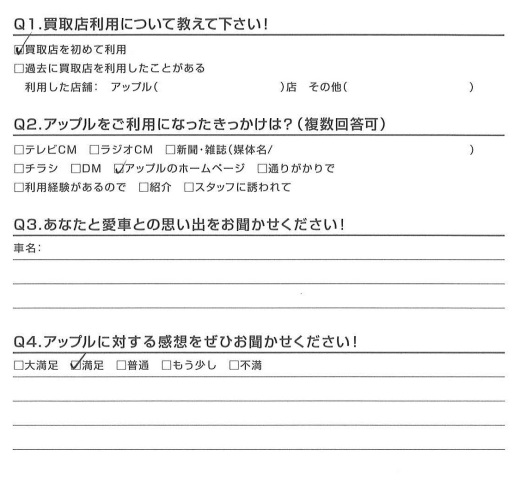 Q1.買取店利用について教えて下さい!

☑買取店を初めて利用
□過去に買取店を利用したことがある
利用した店舗: アップル( )店 その他( )

Q2.アップルをご利用になったきっかけは?(複数回答可)

□テレビCM □ラジオCM □新聞・雑誌(媒体名/ )
□チラシ □DM ☑アップルのホームページ □通りがかりで
□利用経験があるので □紹介 □スタッフに誘われて

Q3.あなたと愛車との思い出をお聞かせください!

車名:

Q4.アップルに対する感想をぜひお聞かせください!

□大満足 ☑満足 □普通 □もう少し □不満